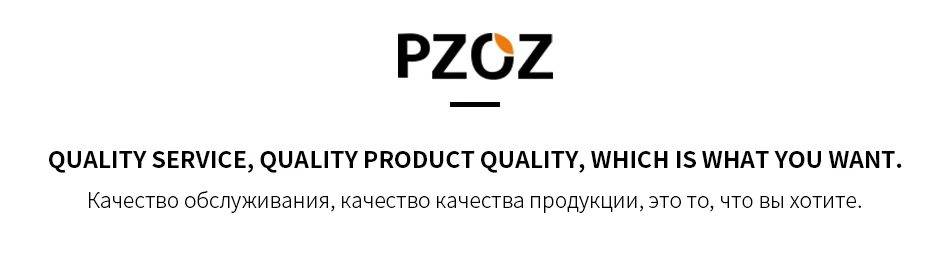 PZOZ

QUALITY SERVICE, QUALITY PRODUCT QUALITY, WHICH IS WHAT YOU WANT.

Качество обслуживания, качество качества продукции, это то, что вы хотите.